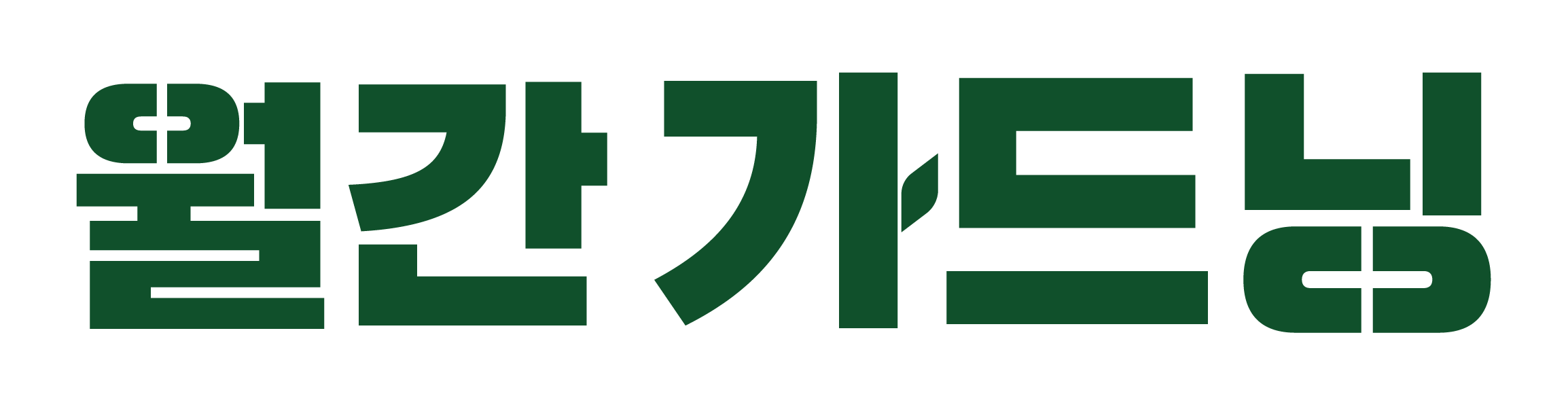 월간 가드닝